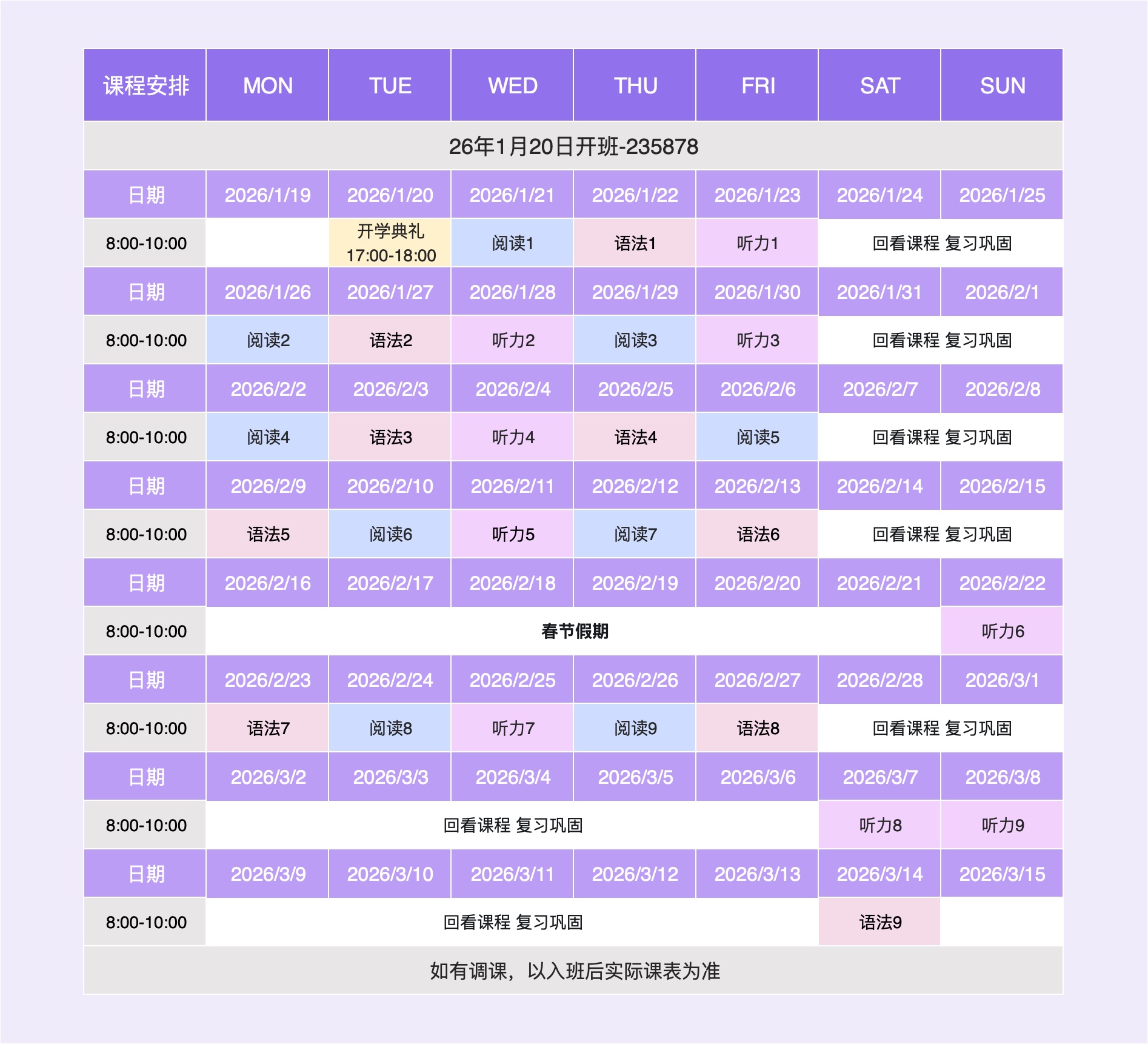 | 课程安排 | MON | TUE | WED | THU | FRI | SAT | SUN |
|---|---|---|---|---|---|---|---|
| 26年1月20日开班-235878 | | | | | | | |
| 日期 | 2026/1/19 | 2026/1/20 | 2026/1/21 | 2026/1/22 | 2026/1/23 | 2026/1/24 | 2026/1/25 |
| 8:00-10:00 | | 开学典礼 17:00-18:00 | 阅读1 | 语法1 | 听力1 | 回看课程 复习巩固 | |
| 日期 | 2026/1/26 | 2026/1/27 | 2026/1/28 | 2026/1/29 | 2026/1/30 | 2026/1/31 | 2026/2/1 |
| 8:00-10:00 | 阅读2 | 语法2 | 听力2 | 阅读3 | 听力3 | 回看课程 复习巩固 | |
| 日期 | 2026/2/2 | 2026/2/3 | 2026/2/4 | 2026/2/5 | 2026/2/6 | 2026/2/7 | 2026/2/8 |
| 8:00-10:00 | 阅读4 | 语法3 | 听力4 | 语法4 | 阅读5 | 回看课程 复习巩固 | |
| 日期 | 2026/2/9 | 2026/2/10 | 2026/2/11 | 2026/2/12 | 2026/2/13 | 2026/2/14 | 2026/2/15 |
| 8:00-10:00 | 语法5 | 阅读6 | 听力5 | 阅读7 | 语法6 | 回看课程 复习巩固 | |
| 日期 | 2026/2/16 | 2026/2/17 | 2026/2/18 | 2026/2/19 | 2026/2/20 | 2026/2/21 | 2026/2/22 |
| 8:00-10:00 | 春节假期 | | | | | | 听力6 |
| 日期 | 2026/2/23 | 2026/2/24 | 2026/2/25 | 2026/2/26 | 2026/2/27 | 2026/2/28 | 2026/3/1 |
| 8:00-10:00 | 语法7 | 阅读8 | 听力7 | 阅读9 | 语法8 | 回看课程 复习巩固 | |
| 日期 | 2026/3/2 | 2026/3/3 | 2026/3/4 | 2026/3/5 | 2026/3/6 | 2026/3/7 | 2026/3/8 |
| 8:00-10:00 | 回看课程 复习巩固 | | | | | 听力8 | 听力9 |
| 日期 | 2026/3/9 | 2026/3/10 | 2026/3/11 | 2026/3/12 | 2026/3/13 | 2026/3/14 | 2026/3/15 |
| 8:00-10:00 | 回看课程 复习巩固 | | | | | 语法9 | |
| 如有调课，以入班后实际课表为准 | | | | | | | |